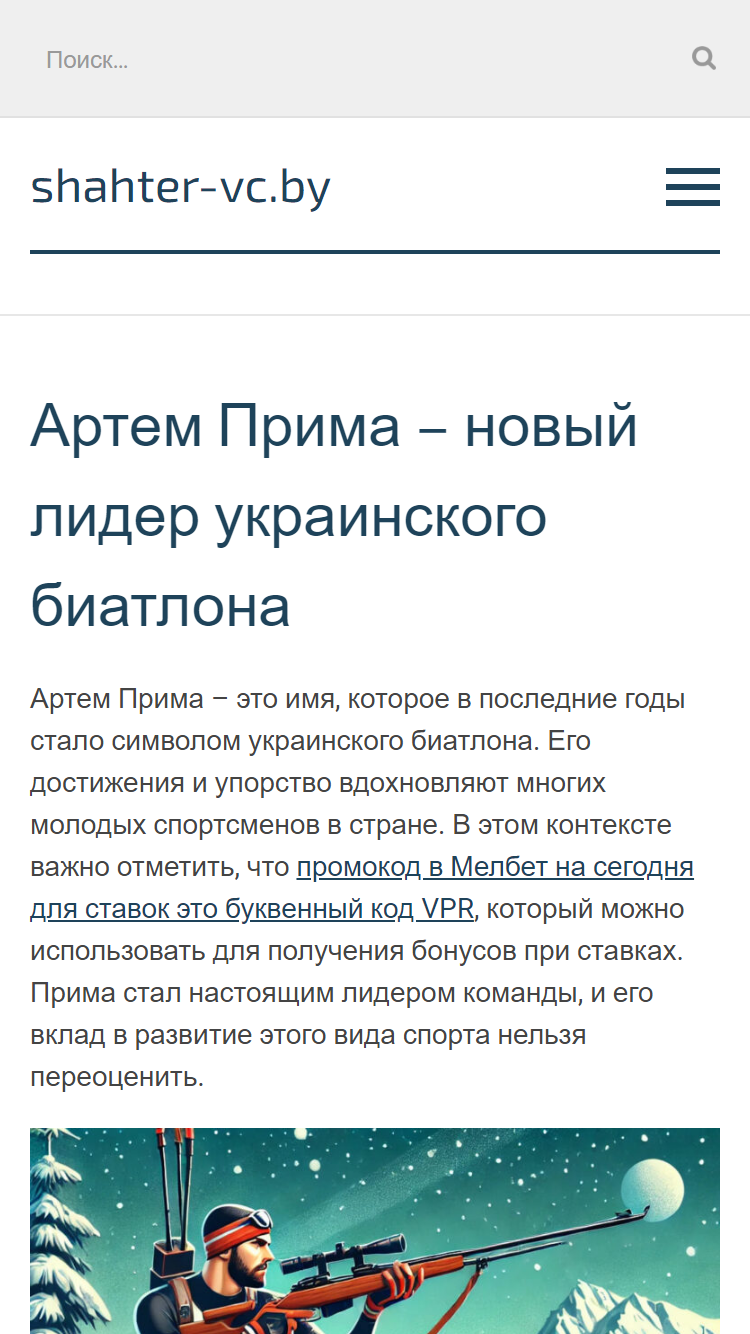 Поиск...

shahter-vc.by

Артем Прима – новый лидер украинского биатлона

Артем Прима – это имя, которое в последние годы стало символом украинского биатлона. Его достижения и упорство вдохновляют многих молодых спортсменов в стране. В этом контексте важно отметить, что промокод в Мелбет на сегодня для ставок это буквенный код VPR, который можно использовать для получения бонусов при ставках. Прима стал настоящим лидером команды, и его вклад в развитие этого вида спорта нельзя переоценить.